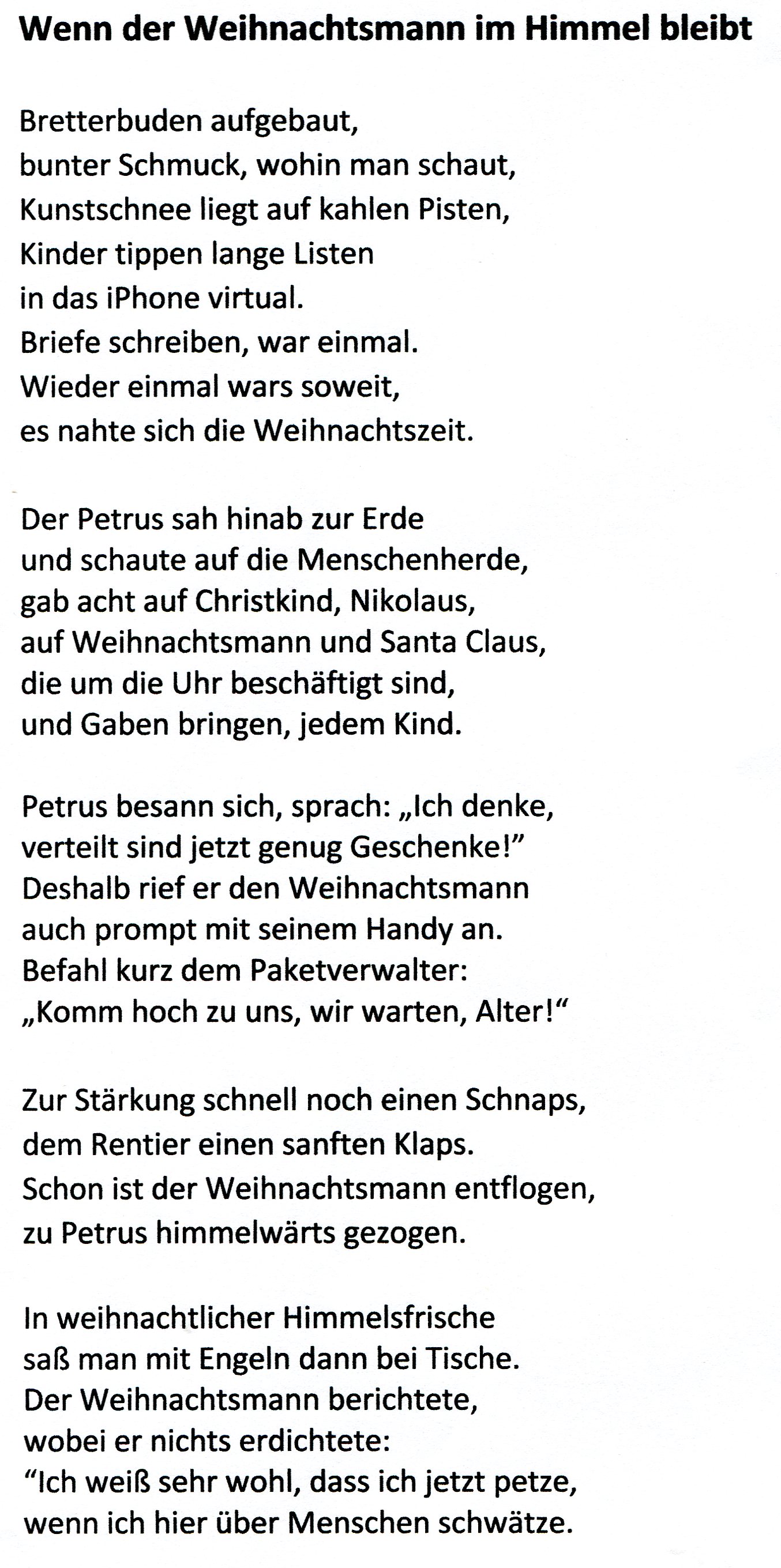 Wenn der Weihnachtsmann im Himmel bleibt

Bretterbuden aufgebaut,
bunter Schmuck, wohin man schaut,
Kunstschnee liegt auf kahlen Pisten,
Kinder tippen lange Listen
in das iPhone virtual.
Briefe schreiben, war einmal.
Wieder einmal wars soweit,
es nahte sich die Weihnachtszeit.

Der Petrus sah hinab zur Erde
und schaute auf die Menschenherde,
gab acht auf Christkind, Nikolaus,
auf Weihnachtsmann und Santa Claus,
die um die Uhr beschäftigt sind,
und Gaben bringen, jedem Kind.

Petrus besann sich, sprach: „Ich denke,
verteilt sind jetzt genug Geschenke!"
Deshalb rief er den Weihnachtsmann
auch prompt mit seinem Handy an.
Befahl kurz dem Paketverwalter:
„Komm hoch zu uns, wir warten, Alter!"

Zur Stärkung schnell noch einen Schnaps,
dem Rentier einen sanften Klaps.
Schon ist der Weihnachtsmann entflogen,
zu Petrus himmelwärts gezogen.

In weihnachtlicher Himmelsfrische
saß man mit Engeln dann bei Tische.
Der Weihnachtsmann berichtete,
wobei er nichts erdichtete:
"Ich weiß sehr wohl, dass ich jetzt petze,
wenn ich hier über Menschen schwätze.